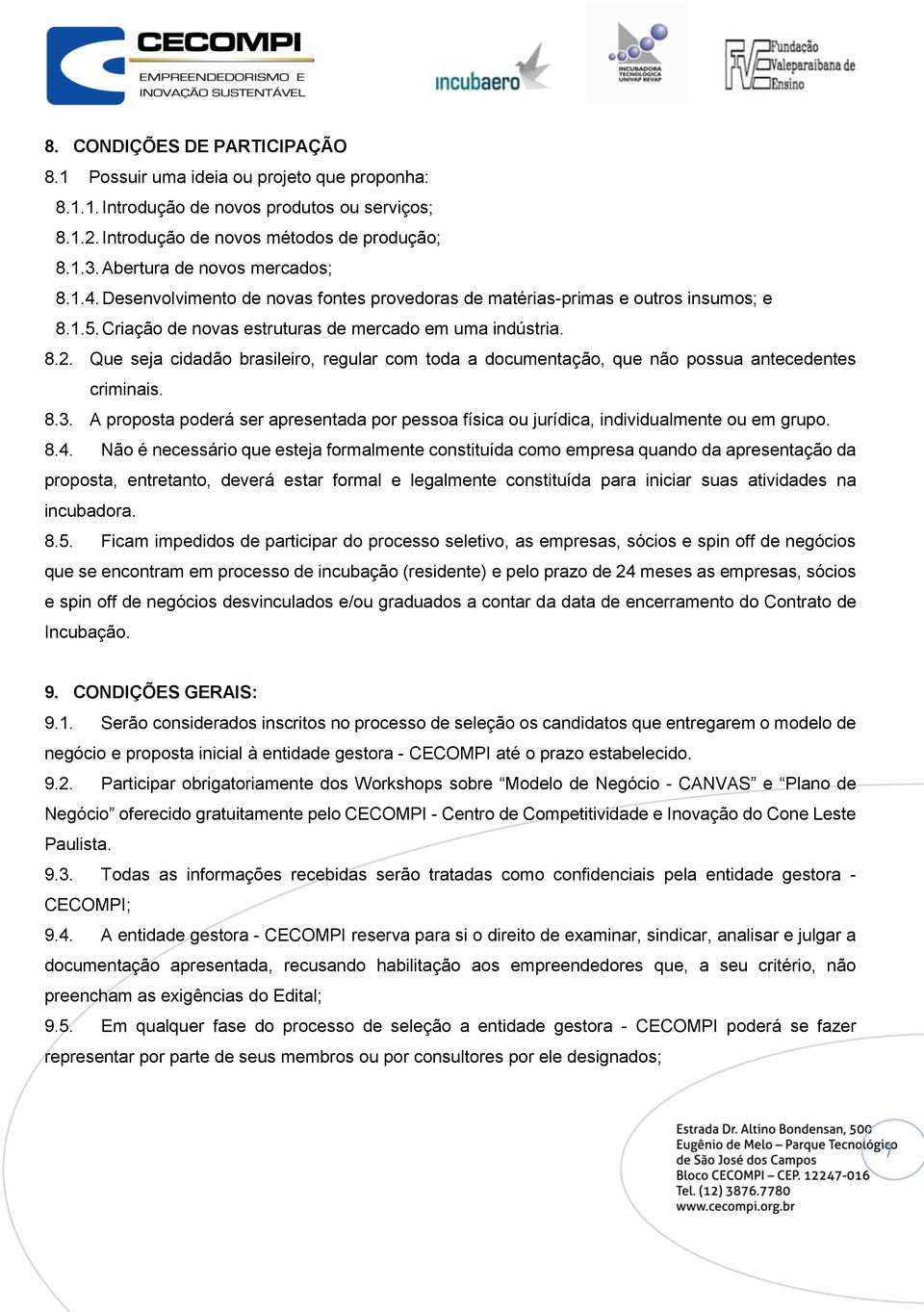 CECOMPI
EMPREENDEDORISMO E INOVAÇÃO SUSTENTÁVEL

incubaero

INCUBADORA TECNOLÓGICA UNIVAP REVAP

FVE Fundação Valeparaibana de Ensino

8. CONDIÇÕES DE PARTICIPAÇÃO
8.1 Possuir uma ideia ou projeto que proponha:
8.1.1. Introdução de novos produtos ou serviços;
8.1.2. Introdução de novos métodos de produção;
8.1.3. Abertura de novos mercados;
8.1.4. Desenvolvimento de novas fontes provedoras de matérias-primas e outros insumos; e
8.1.5. Criação de novas estruturas de mercado em uma indústria.
8.2. Que seja cidadão brasileiro, regular com toda a documentação, que não possua antecedentes criminais.
8.3. A proposta poderá ser apresentada por pessoa física ou jurídica, individualmente ou em grupo.
8.4. Não é necessário que esteja formalmente constituída como empresa quando da apresentação da proposta, entretanto, deverá estar formal e legalmente constituída para iniciar suas atividades na incubadora.
8.5. Ficam impedidos de participar do processo seletivo, as empresas, sócios e spin off de negócios que se encontram em processo de incubação (residente) e pelo prazo de 24 meses as empresas, sócios e spin off de negócios desvinculados e/ou graduados a contar da data de encerramento do Contrato de Incubação.

9. CONDIÇÕES GERAIS:
9.1. Serão considerados inscritos no processo de seleção os candidatos que entregarem o modelo de negócio e proposta inicial à entidade gestora - CECOMPI até o prazo estabelecido.
9.2. Participar obrigatoriamente dos Workshops sobre “Modelo de Negócio - CANVAS” e “Plano de Negócio” oferecido gratuitamente pelo CECOMPI - Centro de Competitividade e Inovação do Cone Leste Paulista.
9.3. Todas as informações recebidas serão tratadas como confidenciais pela entidade gestora - CECOMPI;
9.4. A entidade gestora - CECOMPI reserva para si o direito de examinar, sindicar, analisar e julgar a documentação apresentada, recusando habilitação aos empreendedores que, a seu critério, não preencham as exigências do Edital;
9.5. Em qualquer fase do processo de seleção a entidade gestora - CECOMPI poderá se fazer representar por parte de seus membros ou por consultores por ele designados;

Estrada Dr. Altino Bondensan, 500
Eugênio de Melo – Parque Tecnológico de São José dos Campos
Bloco CECOMPI – CEP. 12247-016
Tel. (12) 3876.7780
www.cecompi.org.br
7